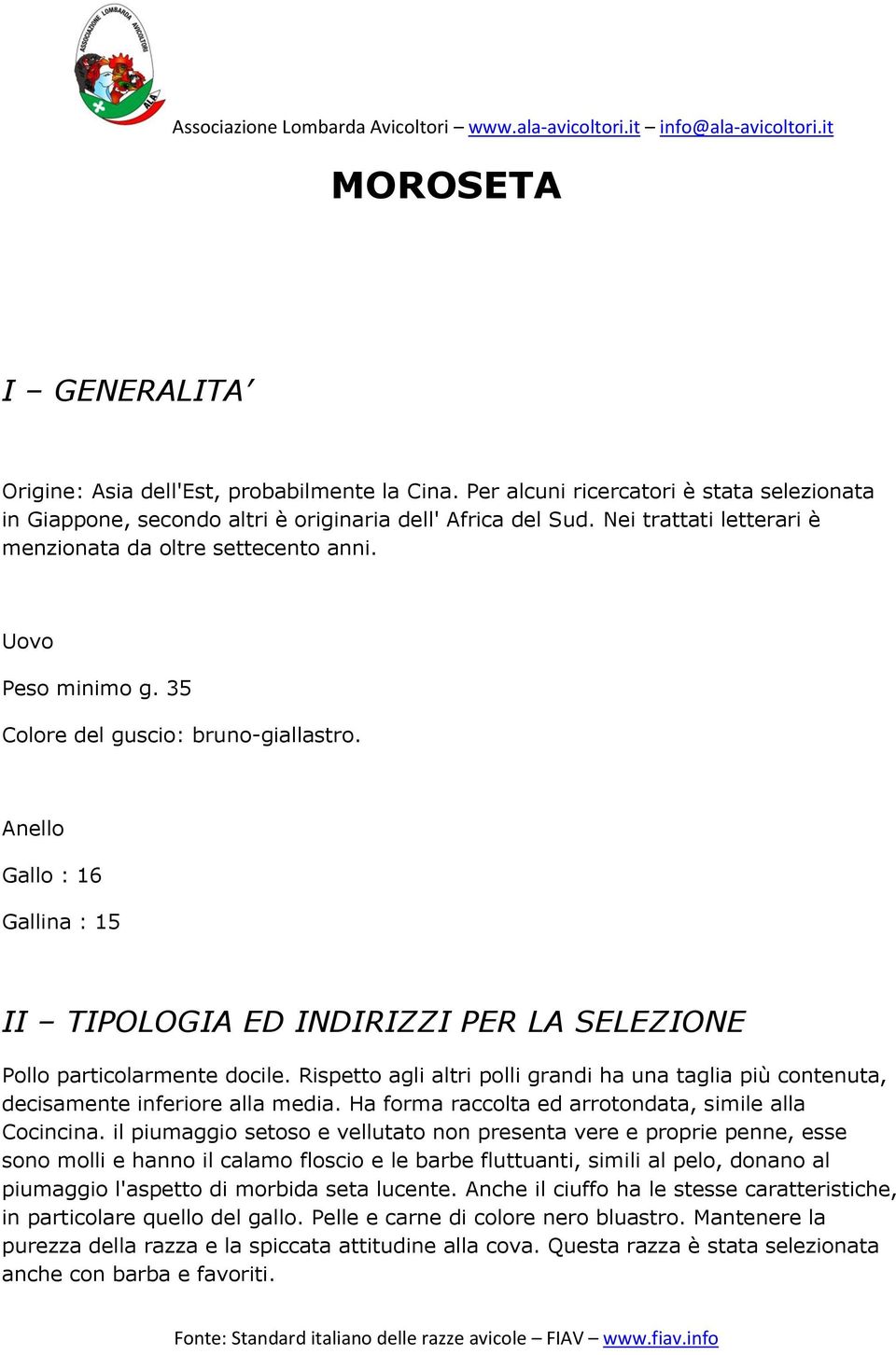 ASSOCIAZIONE LOMBARDA AVICOLTORI
ALA

Associazione Lombarda Avicoltori – www.ala-avicoltori.it – info@ala-avicoltori.it

MOROSETA

I – GENERALITA'

Origine: Asia dell'Est, probabilmente la Cina. Per alcuni ricercatori è stata selezionata in Giappone, secondo altri è originaria dell' Africa del Sud. Nei trattati letterari è menzionata da oltre settecento anni.

Uovo

Peso minimo g. 35

Colore del guscio: bruno-giallastro.

Anello

Gallo : 16

Gallina : 15

II – TIPOLOGIA ED INDIRIZZI PER LA SELEZIONE

Pollo particolarmente docile. Rispetto agli altri polli grandi ha una taglia più contenuta, decisamente inferiore alla media. Ha forma raccolta ed arrotondata, simile alla Cocincina. il piumaggio setoso e vellutato non presenta vere e proprie penne, esse sono molli e hanno il calamo floscio e le barbe fluttuanti, simili al pelo, donano al piumaggio l'aspetto di morbida seta lucente. Anche il ciuffo ha le stesse caratteristiche, in particolare quello del gallo. Pelle e carne di colore nero bluastro. Mantenere la purezza della razza e la spiccata attitudine alla cova. Questa razza è stata selezionata anche con barba e favoriti.

Fonte: Standard italiano delle razze avicole – FIAV – www.fiav.info